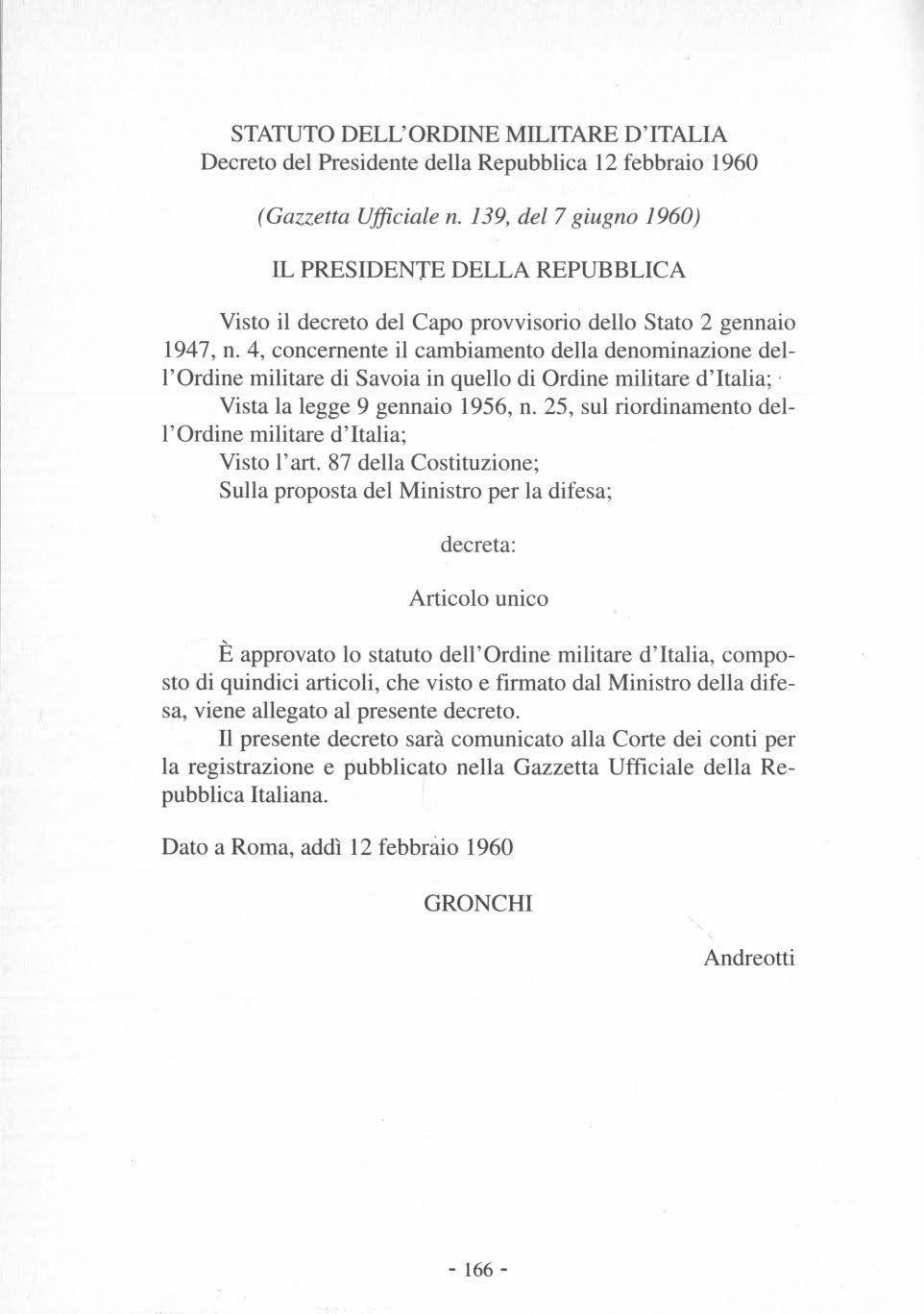 STATUTO DELL'ORDINE MILITARE D'ITALIA
Decreto del Presidente della Repubblica 12 febbraio 1960

(Gazzetta Ufficiale n. 139, del 7 giugno 1960)

IL PRESIDENTE DELLA REPUBBLICA

Visto il decreto del Capo provvisorio dello Stato 2 gennaio 1947, n. 4, concernente il cambiamento della denominazione dell'Ordine militare di Savoia in quello di Ordine militare d'Italia;
Vista la legge 9 gennaio 1956, n. 25, sul riordinamento dell'Ordine militare d'Italia;
Visto l'art. 87 della Costituzione;
Sulla proposta del Ministro per la difesa;

decreta:

Articolo unico

È approvato lo statuto dell'Ordine militare d'Italia, composto di quindici articoli, che visto e firmato dal Ministro della difesa, viene allegato al presente decreto.
Il presente decreto sarà comunicato alla Corte dei conti per la registrazione e pubblicato nella Gazzetta Ufficiale della Repubblica Italiana.

Dato a Roma, addì 12 febbraio 1960

GRONCHI

Andreotti

- 166 -